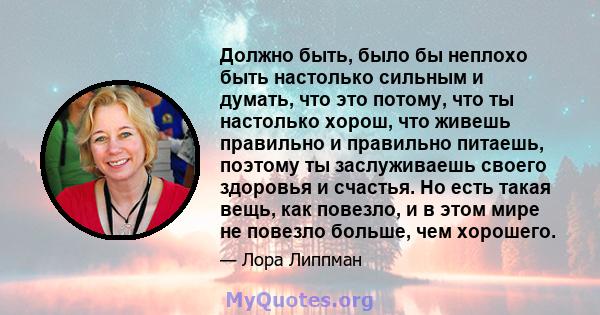 Должно быть, было бы неплохо быть настолько сильным и думать, что это потому, что ты настолько хорош, что живешь правильно и правильно питаешь, поэтому ты заслуживаешь своего здоровья и счастья. Но есть такая вещь, как повезло, и в этом мире не повезло больше, чем хорошего.

— Лора Липпман

MyQuotes.org